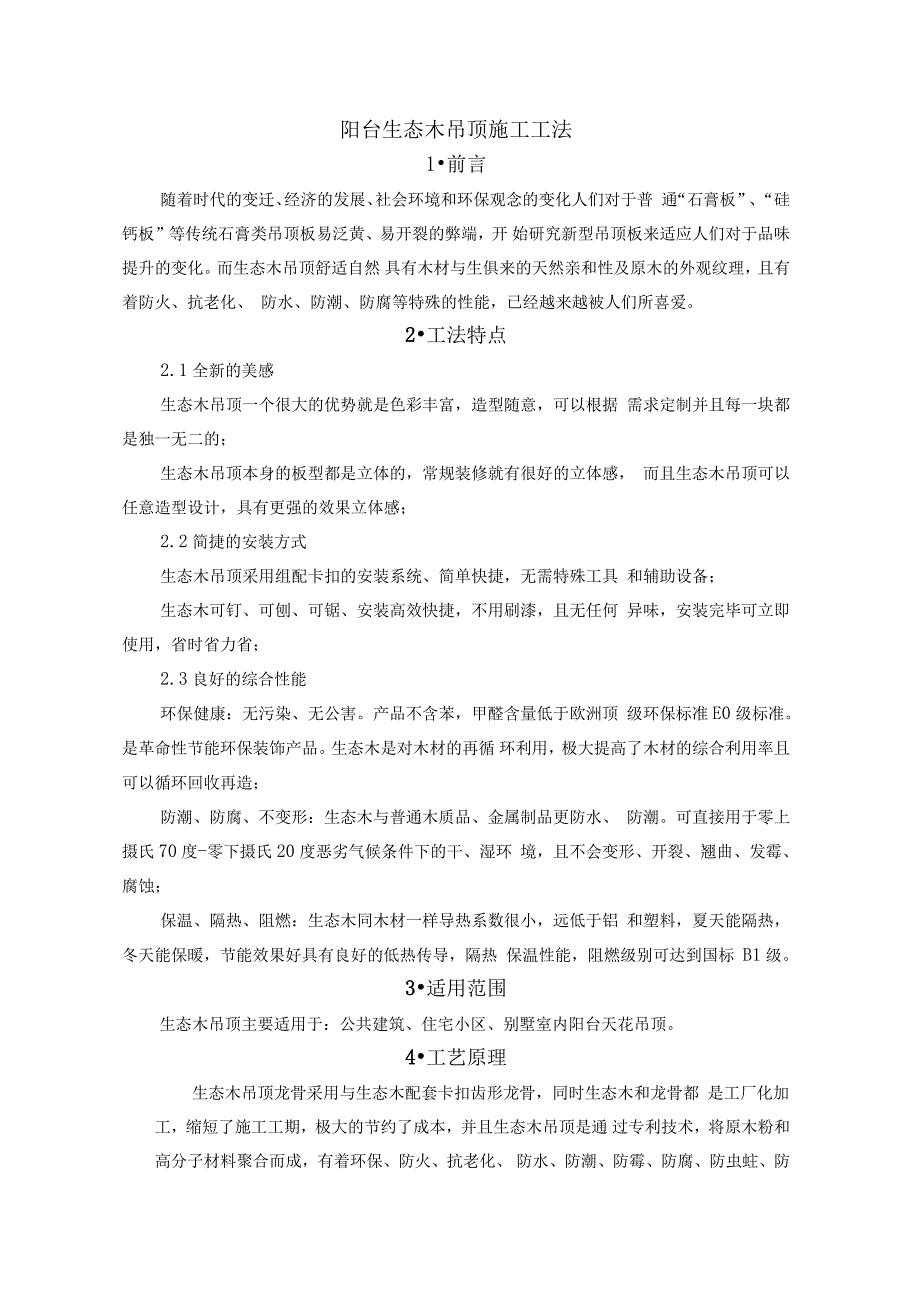 阳台生态木吊顶施工工法

1•前言

随着时代的变迁、经济的发展、社会环境和环保观念的变化人们对于普 通“石膏板”、“硅钙板”等传统石膏类吊顶板易泛黄、易开裂的弊端，开 始研究新型吊顶板来适应人们对于品味提升的变化。而生态木吊顶舒适自然 具有木材与生俱来的天然亲和性及原木的外观纹理，且有着防火、抗老化、 防水、防潮、防腐等特殊的性能，已经越来越被人们所喜爱。

2•工法特点

2.1 全新的美感

生态木吊顶一个很大的优势就是色彩丰富，造型随意，可以根据 需求定制并且每一块都是独一无二的；

生态木吊顶本身的板型都是立体的，常规装修就有很好的立体感， 而且生态木吊顶可以任意造型设计，具有更强的效果立体感；

2.2 简捷的安装方式

生态木吊顶采用组配卡扣的安装系统、简单快捷，无需特殊工具 和辅助设备；

生态木可钉、可刨、可锯、安装高效快捷，不用刷漆，且无任何 异味，安装完毕可立即使用，省时省力省；

2.3 良好的综合性能

环保健康：无污染、无公害。产品不含苯，甲醛含量低于欧洲顶 级环保标准 E0 级标准。是革命性节能环保装饰产品。生态木是对木材的再循 环利用，极大提高了木材的综合利用率且可以循环回收再造；

防潮、防腐、不变形：生态木与普通木质品、金属制品更防水、 防潮。可直接用于零上摄氏 70 度-零下摄氏 20 度恶劣气候条件下的干、湿环 境，且不会变形、开裂、翘曲、发霉、腐蚀；

保温、隔热、阻燃：生态木同木材一样导热系数很小，远低于铝 和塑料，夏天能隔热，冬天能保暖，节能效果好具有良好的低热传导，隔热 保温性能，阻燃级别可达到国标 B1 级。

3•适用范围

生态木吊顶主要适用于：公共建筑、住宅小区、别墅室内阳台天花吊顶。

4•工艺原理

生态木吊顶龙骨采用与生态木配套卡扣齿形龙骨，同时生态木和龙骨都 是工厂化加工，缩短了施工工期，极大的节约了成本，并且生态木吊顶是通 过专利技术，将原木粉和高分子材料聚合而成，有着环保、防火、抗老化、 防水、防潮、防霉、防腐、防虫蛀、防